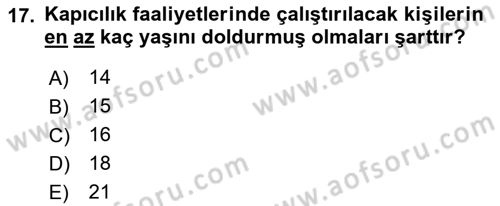 17. Kapıcılık faaliyetlerinde çalıştırılacak kişilerin en az kaç yaşını doldurmuş olmaları şarttır?

A) 14
B) 15
C) 16
D) 18
E) 21

www.aofsoru.com
www.aofsoru.com
www.aofsoru.com
www.aofsoru.com